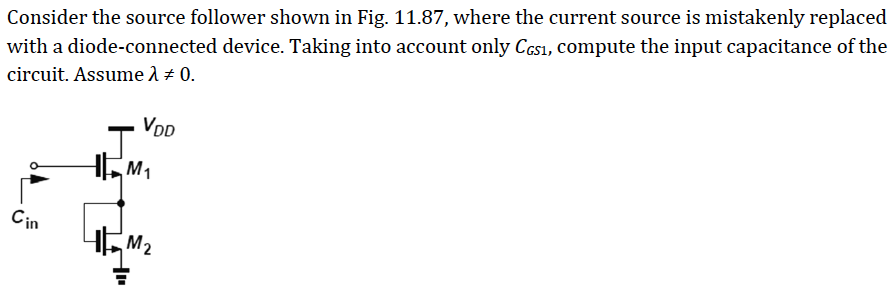 Consider the source follower shown in Fig. 11.87, where the current source is mistakenly replaced with a diode-connected device. Taking into account only $C_{GS1}$, compute the input capacitance of the circuit. Assume $\lambda \neq 0$.

$V_{DD}$

$M_1$

$C_{in}$

$M_2$